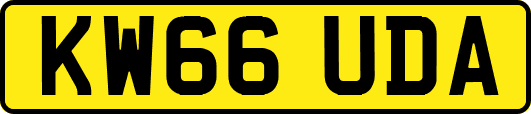 KW66 UDA